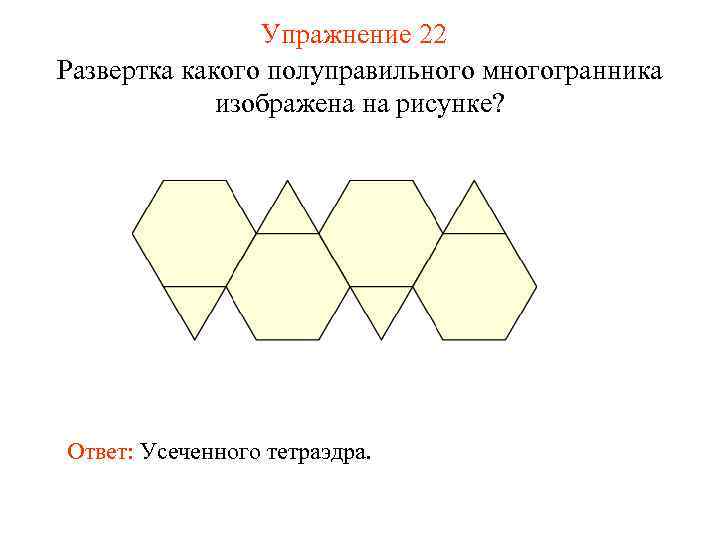 Упражнение 22

Развертка какого полуправильного многогранника изображена на рисунке?

Ответ: Усеченного тетраэдра.